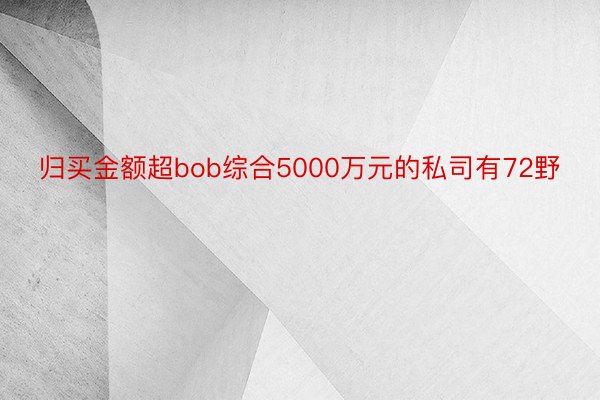 归买金额超bob综合5000万元的私司有72野